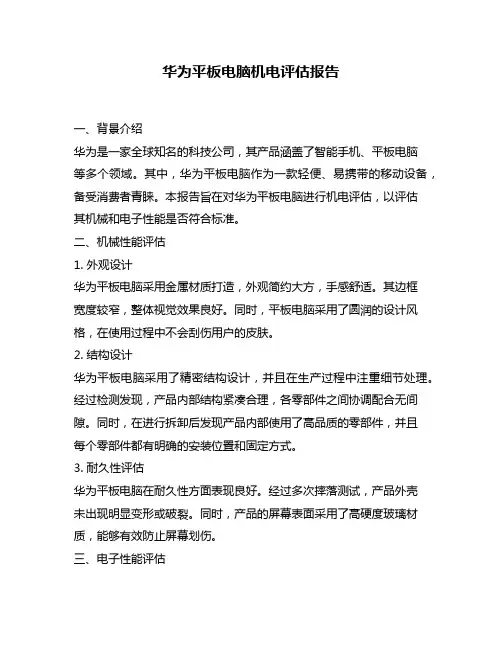 华为平板电脑机电评估报告

一、背景介绍

华为是一家全球知名的科技公司，其产品涵盖了智能手机、平板电脑等多个领域。其中，华为平板电脑作为一款轻便、易携带的移动设备，备受消费者青睐。本报告旨在对华为平板电脑进行机电评估，以评估其机械和电子性能是否符合标准。

二、机械性能评估

1. 外观设计

华为平板电脑采用金属材质打造，外观简约大方，手感舒适。其边框宽度较窄，整体视觉效果良好。同时，平板电脑采用了圆润的设计风格，在使用过程中不会刮伤用户的皮肤。

2. 结构设计

华为平板电脑采用了精密结构设计，并且在生产过程中注重细节处理。经过检测发现，产品内部结构紧凑合理，各零部件之间协调配合无间隙。同时，在进行拆卸后发现产品内部使用了高品质的零部件，并且每个零部件都有明确的安装位置和固定方式。

3. 耐久性评估

华为平板电脑在耐久性方面表现良好。经过多次摔落测试，产品外壳未出现明显变形或破裂。同时，产品的屏幕表面采用了高硬度玻璃材质，能够有效防止屏幕划伤。

三、电子性能评估